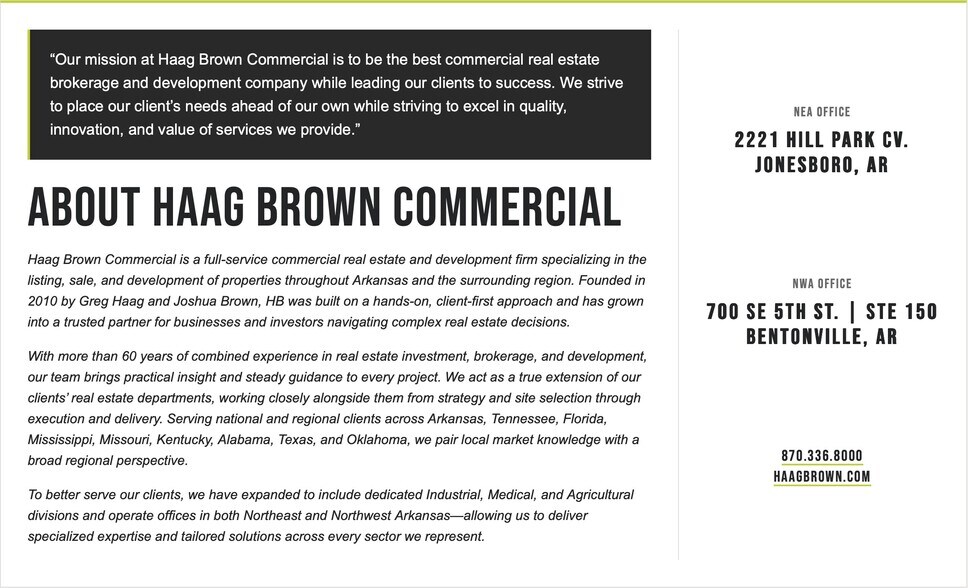 “Our mission at Haag Brown Commercial is to be the best commercial real estate brokerage and development company while leading our clients to success. We strive to place our client’s needs ahead of our own while striving to excel in quality, innovation, and value of services we provide.”

ABOUT HAAG BROWN COMMERCIAL

Haag Brown Commercial is a full-service commercial real estate and development firm specializing in the listing, sale, and development of properties throughout Arkansas and the surrounding region. Founded in 2010 by Greg Haag and Joshua Brown, HB was built on a hands-on, client-first approach and has grown into a trusted partner for businesses and investors navigating complex real estate decisions.

With more than 60 years of combined experience in real estate investment, brokerage, and development, our team brings practical insight and steady guidance to every project. We act as a true extension of our clients’ real estate departments, working closely alongside them from strategy and site selection through execution and delivery. Serving national and regional clients across Arkansas, Tennessee, Florida, Mississippi, Missouri, Kentucky, Alabama, Texas, and Oklahoma, we pair local market knowledge with a broad regional perspective.

To better serve our clients, we have expanded to include dedicated Industrial, Medical, and Agricultural divisions and operate offices in both Northeast and Northwest Arkansas—allowing us to deliver specialized expertise and tailored solutions across every sector we represent.

NEA OFFICE
2221 HILL PARK CV.
JONESBORO, AR

NWA OFFICE
700 SE 5TH ST. | STE 150
BENTONVILLE, AR

870.336.8000
HAAGBROWN.COM